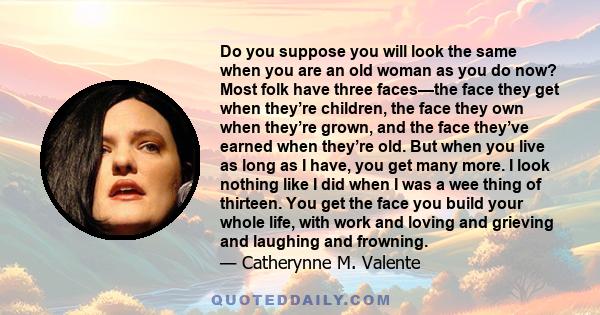 Do you suppose you will look the same when you are an old woman as you do now? Most folk have three faces—the face they get when they're children, the face they own when they're grown, and the face they've earned when they're old. But when you live as long as I have, you get many more. I look nothing like I did when I was a wee thing of thirteen. You get the face you build your whole life, with work and loving and grieving and laughing and frowning.
— Catherynne M. Valente

QUOTEDDAILY.COM